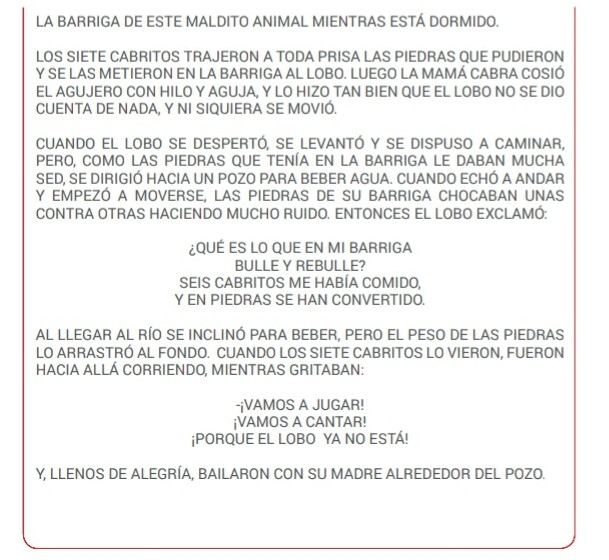 LA BARRIGA DE ESTE MALDITO ANIMAL MIENTRAS ESTÁ DORMIDO.

LOS SIETE CABRITOS TRAJERON A TODA PRISA LAS PIEDRAS QUE PUDIERON Y SE LAS METIERON EN LA BARRIGA AL LOBO. LUEGO LA MAMÁ CABRA COSIÓ EL AGUJERO CON HILO Y AGUJA, Y LO HIZO TAN BIEN QUE EL LOBO NO SE DIO CUENTA DE NADA, Y NI SIQUIERA SE MOVIÓ.

CUANDO EL LOBO SE DESPERTÓ, SE LEVANTÓ Y SE DISPUSO A CAMINAR, PERO, COMO LAS PIEDRAS QUE TENÍA EN LA BARRIGA LE DABAN MUCHA SED, SE DIRIGIÓ HACIA UN POZO PARA BEBER AGUA. CUANDO ECHÓ A ANDAR Y EMPEZÓ A MOVERSE, LAS PIEDRAS DE SU BARRIGA CHOCABAN UNAS CONTRA OTRAS HACIENDO MUCHO RUIDO. ENTONCES EL LOBO EXCLAMÓ:

¿QUÉ ES LO QUE EN MI BARRIGA
BULLE Y REBULLE?
SEIS CABRITOS ME HABÍA COMIDO,
Y EN PIEDRAS SE HAN CONVERTIDO.

AL LLEGAR AL RÍO SE INCLINÓ PARA BEBER, PERO EL PESO DE LAS PIEDRAS LO ARRASTRÓ AL FONDO. CUANDO LOS SIETE CABRITOS LO VIERON, FUERON HACIA ALLÁ CORRIENDO, MIENTRAS GRITABAN:

-¡VAMOS A JUGAR!
¡VAMOS A CANTAR!
¡PORQUE EL LOBO YA NO ESTÁ!

Y, LLENOS DE ALEGRÍA, BAILARON CON SU MADRE ALREDEDOR DEL POZO.